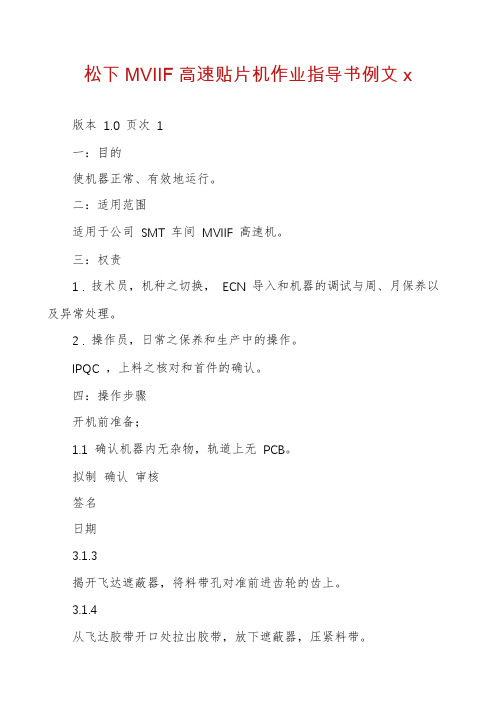 松下 MVIIF 高速贴片机作业指导书例文 x

版本 1.0 页次 1

一：目的

使机器正常、有效地运行。

二：适用范围

适用于公司 SMT 车间 MVIIF 高速机。

三：权责

1．技术员，机种之切换， ECN 导入和机器的调试与周、月保养以及异常处理。

2．操作员，日常之保养和生产中的操作。

IPQC ，上料之核对和首件的确认。

四：操作步骤

开机前准备；

1.1 确认机器内无杂物，轨道上无 PCB。

拟制 确认 审核

签名

日期

3.1.3

揭开飞达遮蔽器，将料带孔对准前进齿轮的齿上。

3.1.4

从飞达胶带开口处拉出胶带，放下遮蔽器，压紧料带。